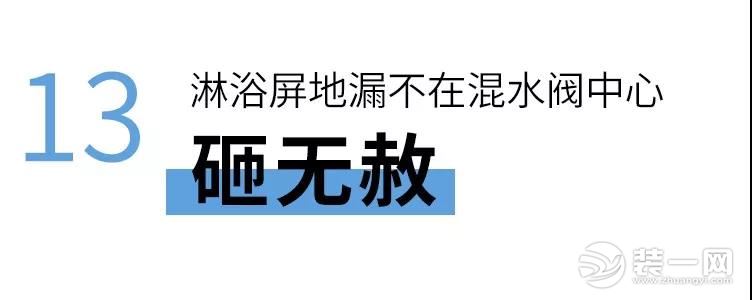 13 淋浴屏地漏不在混水阀中心

砸无赦

装一网
www.zhuangyi.com